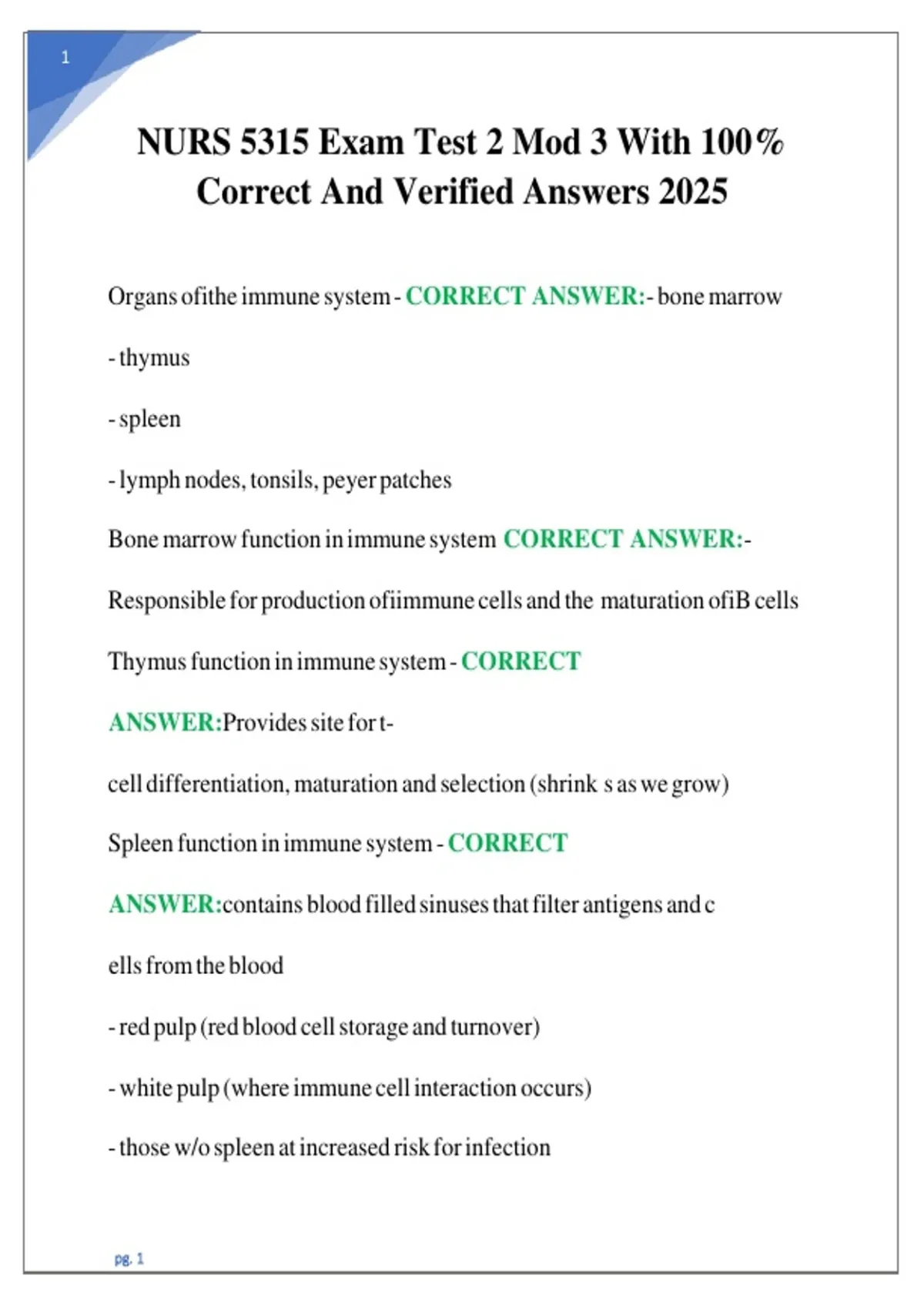 1

NURS 5315 Exam Test 2 Mod 3 With 100% Correct And Verified Answers 2025

Organs ofithe immune system - CORRECT ANSWER:- bone marrow

- thymus

- spleen

- lymph nodes, tonsils, peyer patches

Bone marrow function in immune system CORRECT ANSWER:-

Responsible for production ofiimmune cells and the maturation ofiB cells

Thymus function in immune system - CORRECT

ANSWER:Provides site for t-

cell differentiation, maturation and selection (shrink s as we grow)

Spleen function in immune system - CORRECT

ANSWER:contains blood filled sinuses that filter antigens and c

ells from the blood

- red pulp (red blood cell storage and turnover)

- white pulp (where immune cell interaction occurs)

- those w/o spleen at increased risk for infection

pg. 1